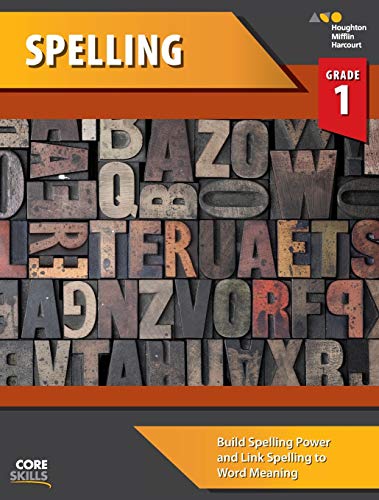 SPELLING

Houghton Mifflin Harcourt

GRADE 1

Build Spelling Power and Link Spelling to Word Meaning

CORE SKILLS